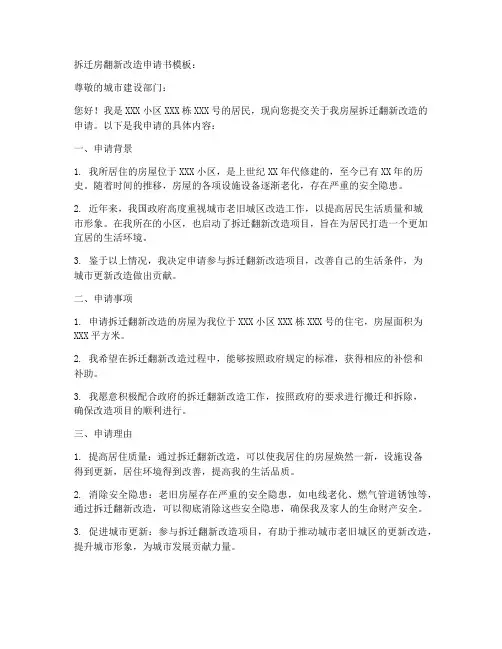 拆迁房翻新改造申请书模板：

尊敬的城市建设部门：

您好！我是 XXX 小区 XXX 栋 XXX 号的居民，现向您提交关于我房屋拆迁翻新改造的申请。以下是我申请的具体内容：

一、申请背景

1. 我所居住的房屋位于 XXX 小区，是上世纪 XX 年代修建的，至今已有 XX 年的历史，随着时间的推移，房屋的各项设施设备逐渐老化，存在严重的安全隐患。

2. 近年来，我国政府高度重视城市老旧城区改造工作，以提高居民生活质量和城市形象。在我所在的小区，也启动了拆迁翻新改造项目，旨在为居民打造一个更加宜居的生活环境。

3. 鉴于以上情况，我决定申请参与拆迁翻新改造项目，改善自己的生活条件，为城市更新改造做出贡献。

二、申请事项

1. 申请拆迁翻新改造的房屋为我位于 XXX 小区 XXX 栋 XXX 号的住宅，房屋面积为 XXX 平方米。

2. 我希望在拆迁翻新改造过程中，能够按照政府规定的标准，获得相应的补偿和补助。

3. 我愿意积极配合政府的拆迁翻新改造工作，按照政府的要求进行搬迁和拆除，确保改造项目的顺利进行。

三、申请理由

1. 提高居住质量：通过拆迁翻新改造，可以使我居住的房屋焕然一新，设施设备得到更新，居住环境得到改善，提高我的生活品质。

2. 消除安全隐患：老旧房屋存在严重的安全隐患，如电线老化、燃气管道锈蚀等，通过拆迁翻新改造，可以彻底消除这些安全隐患，确保我及家人的生命财产安全。

3. 促进城市更新：参与拆迁翻新改造项目，有助于推动城市老旧城区的更新改造，提升城市形象，为城市发展贡献力量。